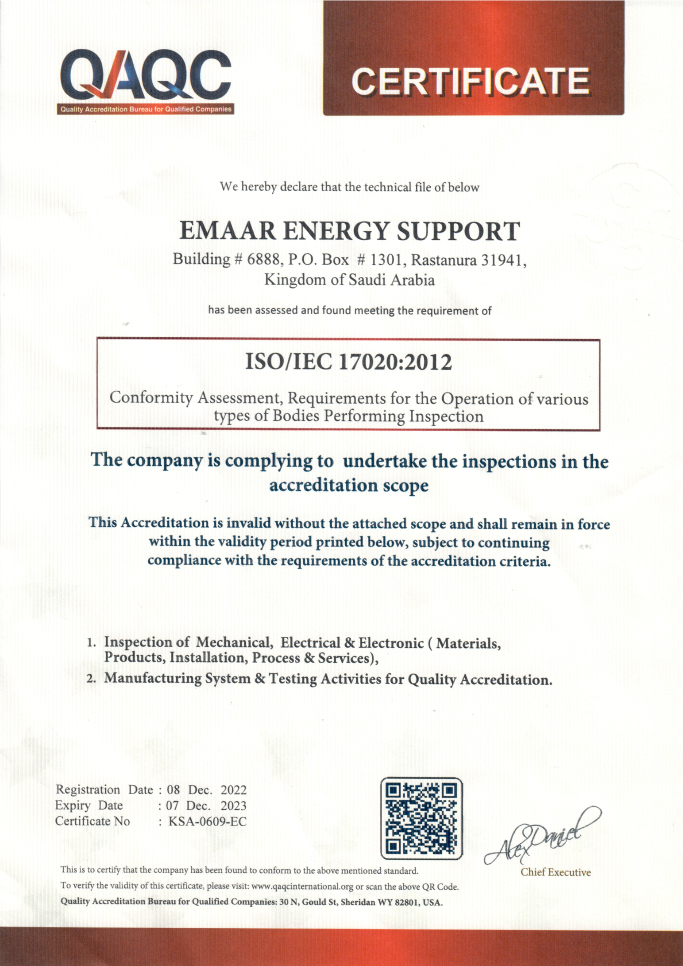 QAQC
Quality Accreditation Bureau for Qualified Companies

CERTIFICATE

We hereby declare that the technical file of below

EMAAR ENERGY SUPPORT
Building # 6888, P.O. Box # 1301, Rastanura 31941, Kingdom of Saudi Arabia

has been assessed and found meeting the requirement of

ISO/IEC 17020:2012

Conformity Assessment, Requirements for the Operation of various types of Bodies Performing Inspection

The company is complying to undertake the inspections in the accreditation scope

This Accreditation is invalid without the attached scope and shall remain in force within the validity period printed below, subject to continuing compliance with the requirements of the accreditation criteria.

1. Inspection of Mechanical, Electrical & Electronic ( Materials, Products, Installation, Process & Services),
2. Manufacturing System & Testing Activities for Quality Accreditation.

Registration Date : 08 Dec. 2022
Expiry Date : 07 Dec. 2023
Certificate No : KSA-0609-EC

Alex Daniel
Chief Executive

This is to certify that the company has been found to conform to the above mentioned standard.
To verify the validity of this certificate, please visit: www.qaqcinternational.org or scan the above QR Code.
Quality Accreditation Bureau for Qualified Companies: 30 N, Gould St, Sheridan WY 82801, USA.